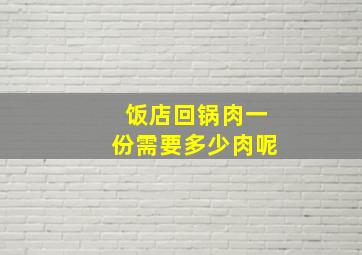 饭店回锅肉一份需要多少肉呢